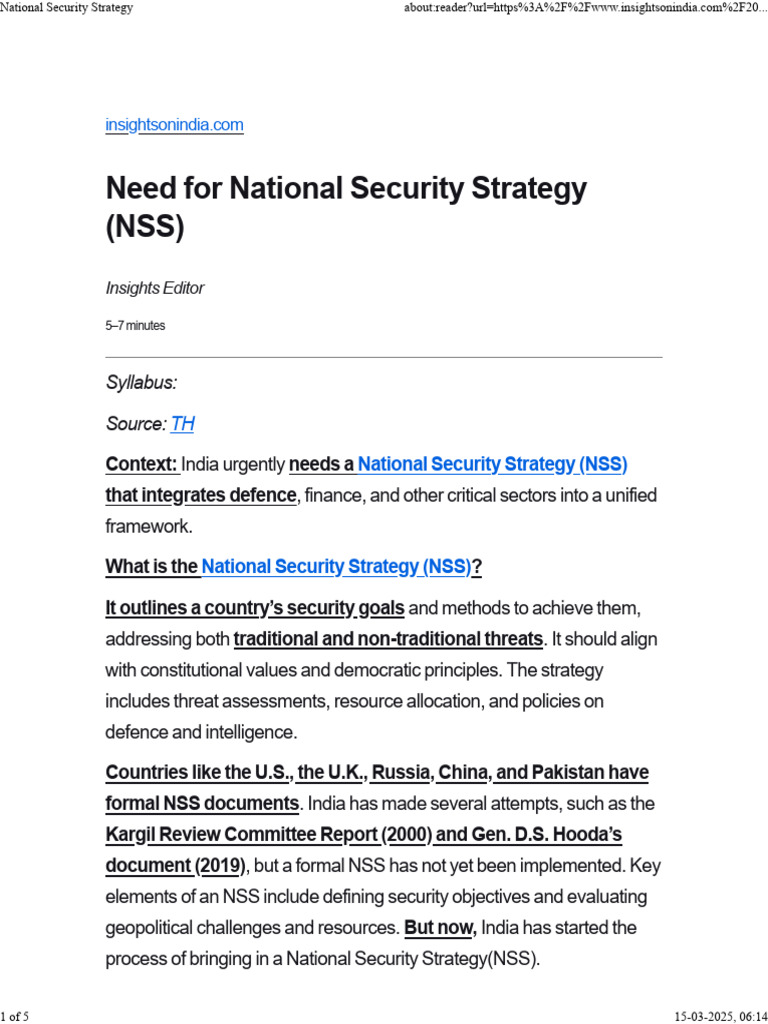 National Security Strategy

about:reader?url=https%3A%2F%2Fwww.insightsonindia.com%2F20...

insightsonindia.com

Need for National Security Strategy (NSS)

Insights Editor

5–7 minutes

Syllabus:

Source: TH

Context: India urgently needs a National Security Strategy (NSS) that integrates defence, finance, and other critical sectors into a unified framework.

What is the National Security Strategy (NSS)?

It outlines a country's security goals and methods to achieve them, addressing both traditional and non-traditional threats. It should align with constitutional values and democratic principles. The strategy includes threat assessments, resource allocation, and policies on defence and intelligence.

Countries like the U.S., the U.K., Russia, China, and Pakistan have formal NSS documents. India has made several attempts, such as the Kargil Review Committee Report (2000) and Gen. D.S. Hooda's document (2019), but a formal NSS has not yet been implemented. Key elements of an NSS include defining security objectives and evaluating geopolitical challenges and resources. But now, India has started the process of bringing in a National Security Strategy(NSS).

1 of 5

15-03-2025, 06:14